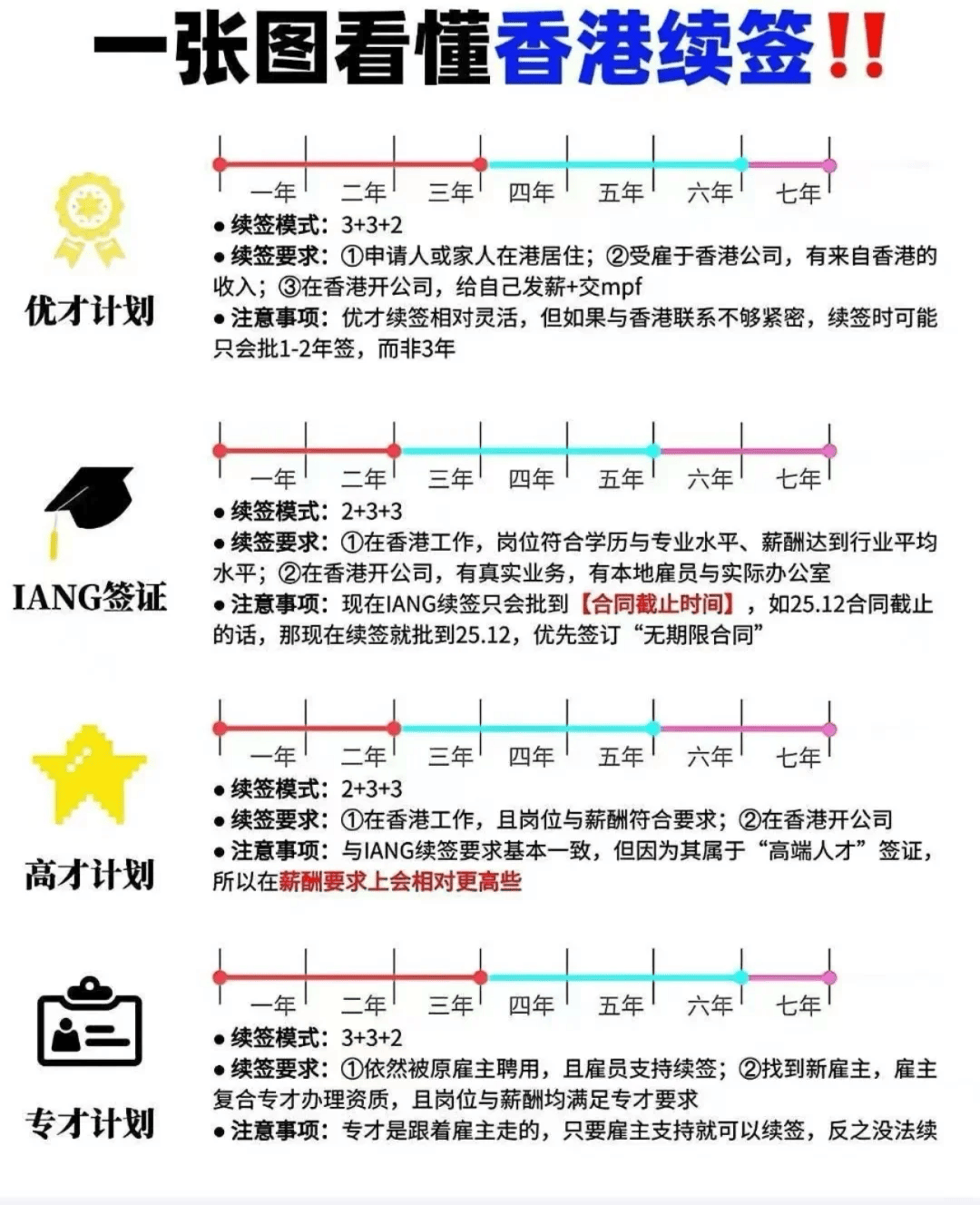 一张图看懂香港续签!!

优才计划

一年 二年 三年 四年 五年 六年 七年

● 续签模式：3+3+2
● 续签要求：①申请人或家人在港居住；②受雇于香港公司，有来自香港的收入；③在香港开公司，给自己发薪+交mpf
● 注意事项：优才续签相对灵活，但如果与香港联系不够紧密，续签时可能只会批1-2年签，而非3年

IANG签证

一年 二年 三年 四年 五年 六年 七年

● 续签模式：2+3+3
● 续签要求：①在香港工作，岗位符合学历与专业水平、薪酬达到行业平均水平；②在香港开公司，有真实业务，有本地雇员与实际办公室
● 注意事项：现在IANG续签只会批到【合同截止时间】，如25.12合同截止的话，那现在续签就批到25.12，优先签订“无期限合同”

高才计划

一年 二年 三年 四年 五年 六年 七年

● 续签模式：2+3+3
● 续签要求：①在香港工作，且岗位与薪酬符合要求；②在香港开公司
● 注意事项：与IANG续签要求基本一致，但因为其属于“高端人才”签证，所以在薪酬要求上会相对更高些

专才计划

一年 二年 三年 四年 五年 六年 七年

● 续签模式：3+3+2
● 续签要求：①依然被原雇主聘用，且雇员支持续签；②找到新雇主，雇主复合专才办理资质，且岗位与薪酬均满足专才要求
● 注意事项：专才是跟着雇主走的，只要雇主支持就可以续签，反之没法续